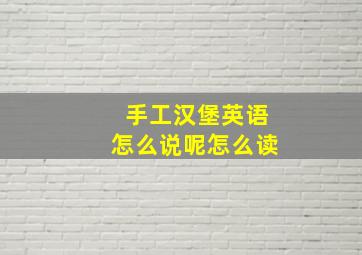 手工汉堡英语
怎么说呢怎么读